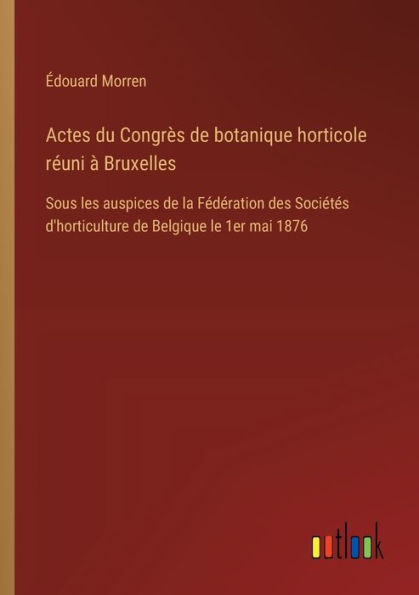 Édouard Morren

Actes du Congrès de botanique horticole réuni à Bruxelles

Sous les auspices de la Fédération des Sociétés d'horticulture de Belgique le 1er mai 1876

outlook